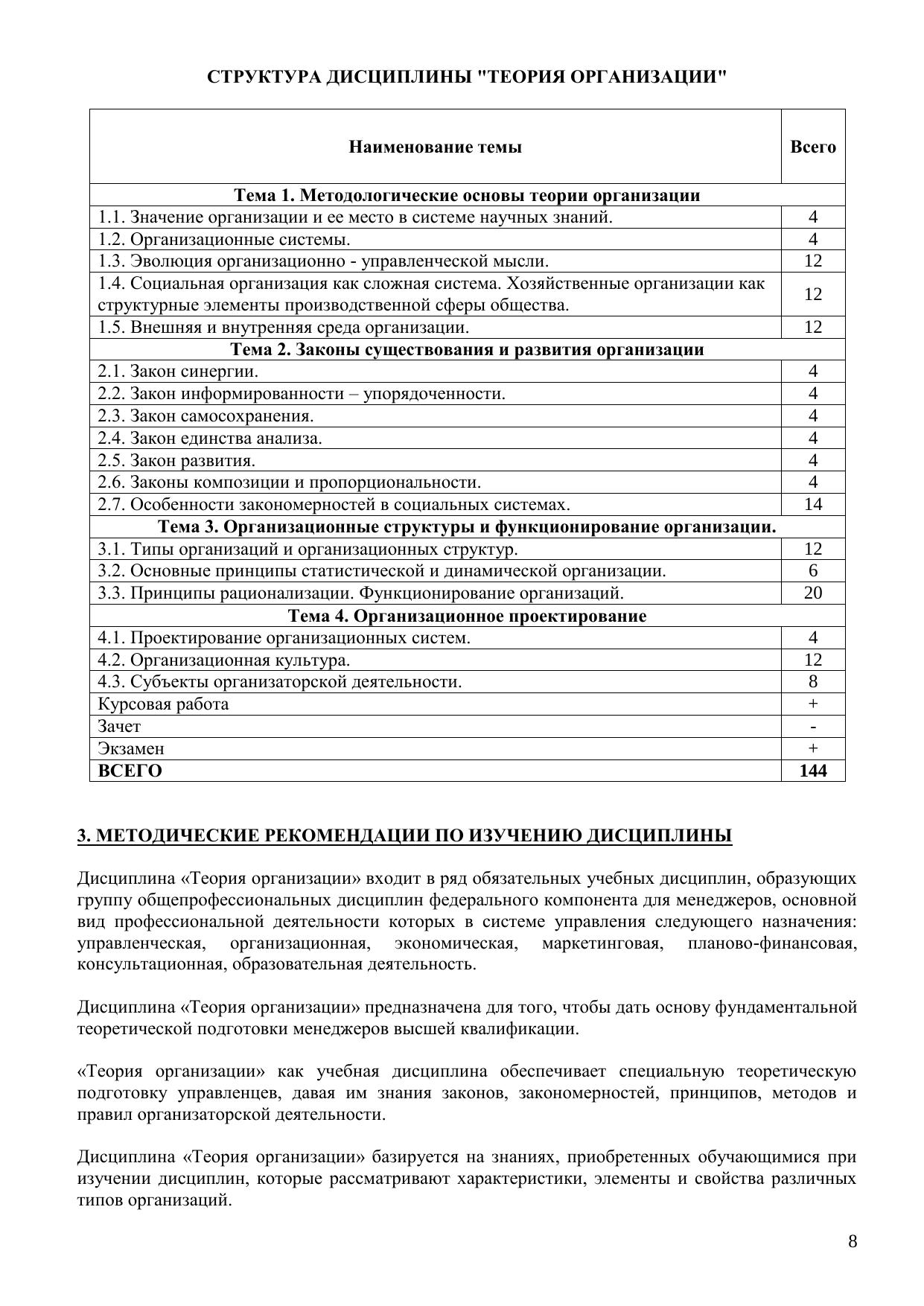 СТРУКТУРА ДИСЦИПЛИНЫ "ТЕОРИЯ ОРГАНИЗАЦИИ"

| Наименование темы | Всего |
|---|---|
| Тема 1. Методологические основы теории организации | |
| 1.1. Значение организации и ее место в системе научных знаний. | 4 |
| 1.2. Организационные системы. | 4 |
| 1.3. Эволюция организационно - управленческой мысли. | 12 |
| 1.4. Социальная организация как сложная система. Хозяйственные организации как структурные элементы производственной сферы общества. | 12 |
| 1.5. Внешняя и внутренняя среда организации. | 12 |
| Тема 2. Законы существования и развития организации | |
| 2.1. Закон синергии. | 4 |
| 2.2. Закон информированности – упорядоченности. | 4 |
| 2.3. Закон самосохранения. | 4 |
| 2.4. Закон единства анализа. | 4 |
| 2.5. Закон развития. | 4 |
| 2.6. Законы композиции и пропорциональности. | 4 |
| 2.7. Особенности закономерностей в социальных системах. | 14 |
| Тема 3. Организационные структуры и функционирование организации. | |
| 3.1. Типы организаций и организационных структур. | 12 |
| 3.2. Основные принципы статистической и динамической организации. | 6 |
| 3.3. Принципы рационализации. Функционирование организаций. | 20 |
| Тема 4. Организационное проектирование | |
| 4.1. Проектирование организационных систем. | 4 |
| 4.2. Организационная культура. | 12 |
| 4.3. Субъекты организаторской деятельности. | 8 |
| Курсовая работа | + |
| Зачет | - |
| Экзамен | + |
| ВСЕГО | 144 |

3. МЕТОДИЧЕСКИЕ РЕКОМЕНДАЦИИ ПО ИЗУЧЕНИЮ ДИСЦИПЛИНЫ

Дисциплина «Теория организации» входит в ряд обязательных учебных дисциплин, образующих группу общепрофессиональных дисциплин федерального компонента для менеджеров, основной вид профессиональной деятельности которых в системе управления следующего назначения: управленческая, организационная, экономическая, маркетинговая, планово-финансовая, консультационная, образовательная деятельность.

Дисциплина «Теория организации» предназначена для того, чтобы дать основу фундаментальной теоретической подготовки менеджеров высшей квалификации.

«Теория организации» как учебная дисциплина обеспечивает специальную теоретическую подготовку управленцев, давая им знания законов, закономерностей, принципов, методов и правил организаторской деятельности.

Дисциплина «Теория организации» базируется на знаниях, приобретенных обучающимися при изучении дисциплин, которые рассматривают характеристики, элементы и свойства различных типов организаций.

8